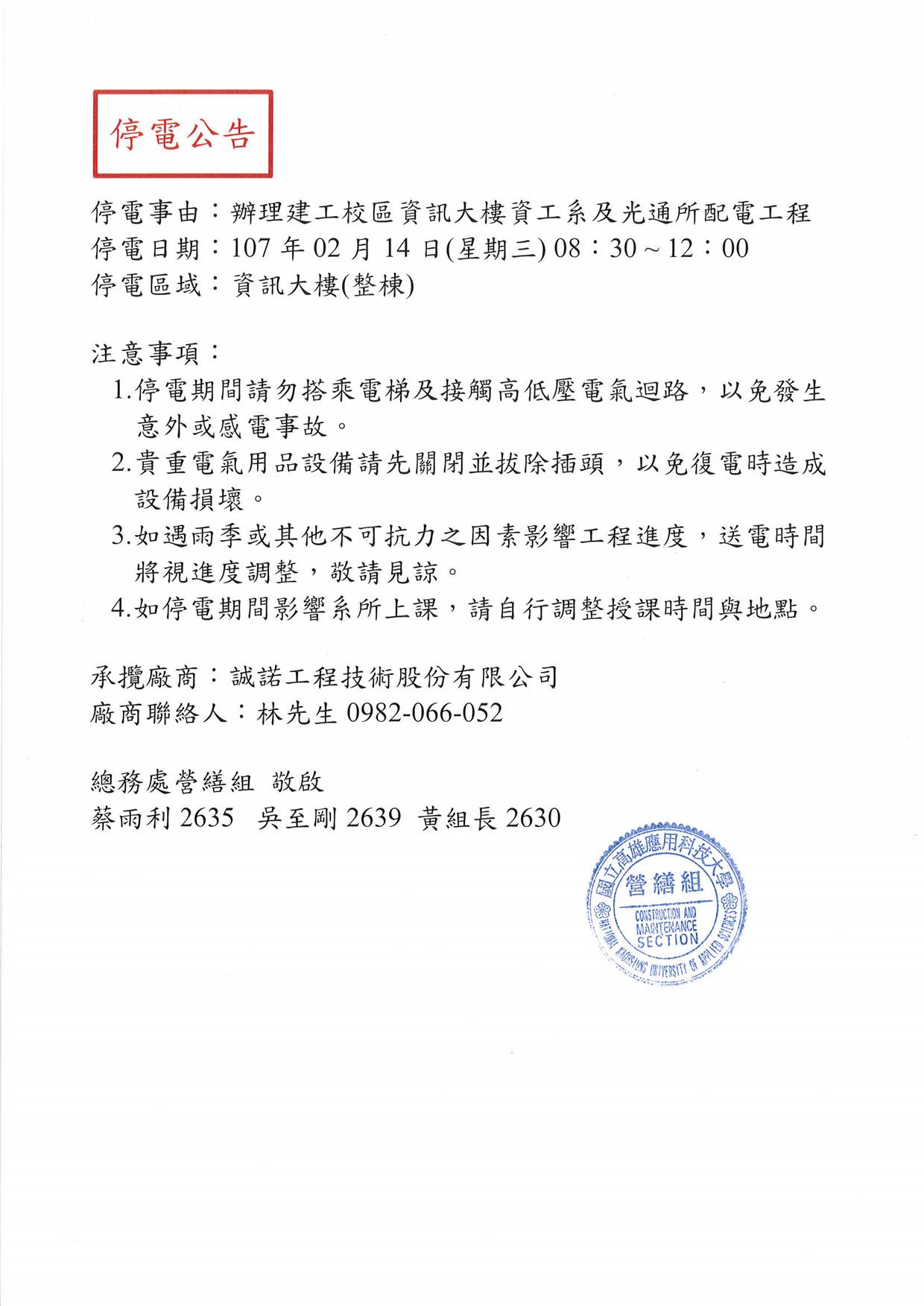 停電公告

停電事由：辦理建工校區資訊大樓資工系及光通所配電工程
停電日期：107 年 02 月 14 日(星期三) 08：30 ~ 12：00
停電區域：資訊大樓(整棟)

注意事項：
1.停電期間請勿搭乘電梯及接觸高低壓電氣迴路，以免發生意外或感電事故。
2.貴重電氣用品設備請先關閉並拔除插頭，以免復電時造成設備損壞。
3.如遇雨季或其他不可抗力之因素影響工程進度，送電時間將視進度調整，敬請見諒。
4.如停電期間影響系所上課，請自行調整授課時間與地點。

承攬廠商：誠諾工程技術股份有限公司
廠商聯絡人：林先生 0982-066-052

總務處營繕組 敬啟
蔡雨利 2635 吳至剛 2639 黃組長 2630

國立高雄應用科技大學
營繕組
CONSTRUCTION AND MAINTENANCE SECTION
NATIONAL KAOHSIUNG UNIVERSITY OF APPLIED SCIENCES